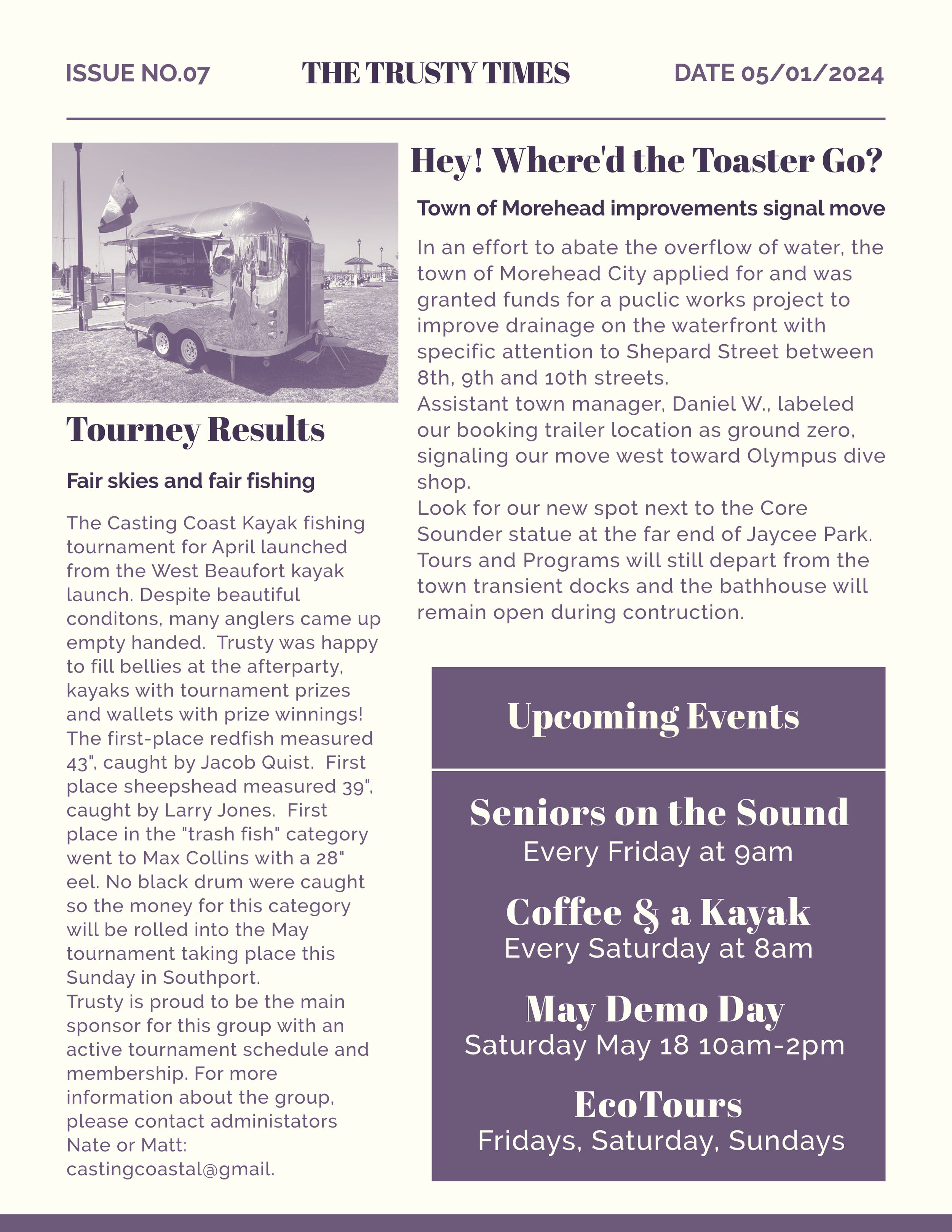 ISSUE NO.07

THE TRUSTY TIMES

DATE 05/01/2024

Tourney Results

Fair skies and fair fishing

The Casting Coast Kayak fishing tournament for April launched from the West Beaufort kayak launch. Despite beautiful conditons, many anglers came up empty handed. Trusty was happy to fill bellies at the afterparty, kayaks with tournament prizes and wallets with prize winnings! The first-place redfish measured 43", caught by Jacob Quist. First place sheepshead measured 39", caught by Larry Jones. First place in the "trash fish" category went to Max Collins with a 28" eel. No black drum were caught so the money for this category will be rolled into the May tournament taking place this Sunday in Southport.
Trusty is proud to be the main sponsor for this group with an active tournament schedule and membership. For more information about the group, please contact administators Nate or Matt: castingcoastal@gmail.

Hey! Where'd the Toaster Go?

Town of Morehead improvements signal move

In an effort to abate the overflow of water, the town of Morehead City applied for and was granted funds for a puclic works project to improve drainage on the waterfront with specific attention to Shepard Street between 8th, 9th and 10th streets.
Assistant town manager, Daniel W., labeled our booking trailer location as ground zero, signaling our move west toward Olympus dive shop.
Look for our new spot next to the Core Sounder statue at the far end of Jaycee Park. Tours and Programs will still depart from the town transient docks and the bathhouse will remain open during contruction.

Upcoming Events

Seniors on the Sound
Every Friday at 9am

Coffee & a Kayak
Every Saturday at 8am

May Demo Day
Saturday May 18 10am-2pm

EcoTours
Fridays, Saturday, Sundays